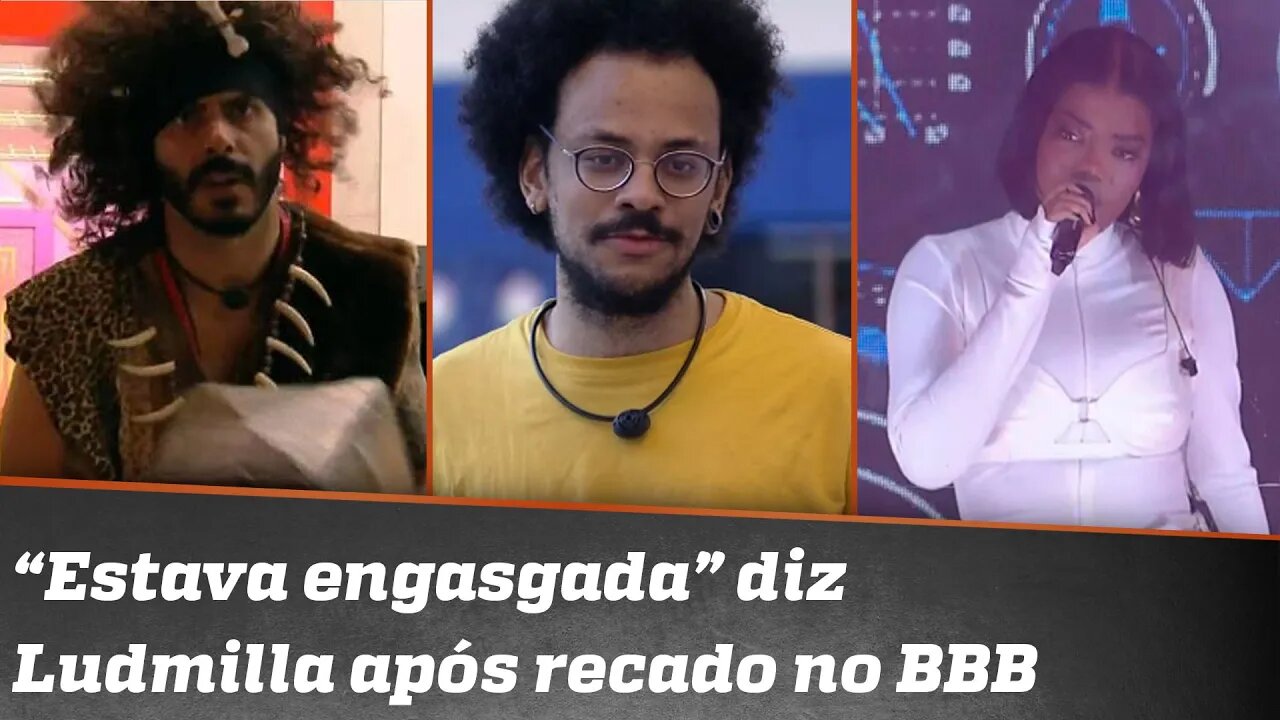 “Estava engasgada” diz Ludmilla após recado no BBB